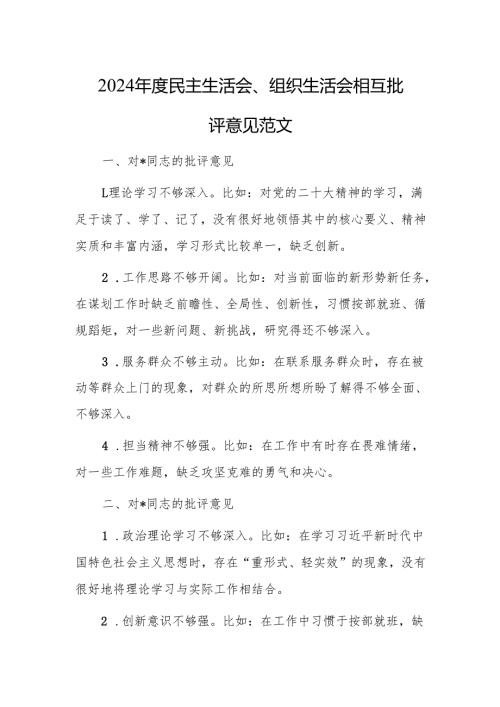 2024年度民主生活会、组织生活会相互批评意见范文

一、对*同志的批评意见

L理论学习不够深入。比如：对党的二十大精神的学习，满足于读了、学了、记了，没有很好地领悟其中的核心要义、精神实质和丰富内涵，学习形式比较单一，缺乏创新。

2．工作思路不够开阔。比如：对当前面临的新形势新任务，在谋划工作时缺乏前瞻性、全局性、创新性，习惯按部就班、循规蹈矩，对一些新问题、新挑战，研究得还不够深入。

3．服务群众不够主动。比如：在联系服务群众时，存在被动等群众上门的现象，对群众的所思所想所盼了解得不够全面、不够深入。

4．担当精神不够强。比如：在工作中有时存在畏难情绪，对一些工作难题，缺乏攻坚克难的勇气和决心。

二、对*同志的批评意见

1．政治理论学习不够深入。比如：在学习习近平新时代中国特色社会主义思想时，存在“重形式、轻实效”的现象，没有很好地将理论学习与实际工作相结合。

2．创新意识不够强。比如：在工作中习惯于按部就班，缺